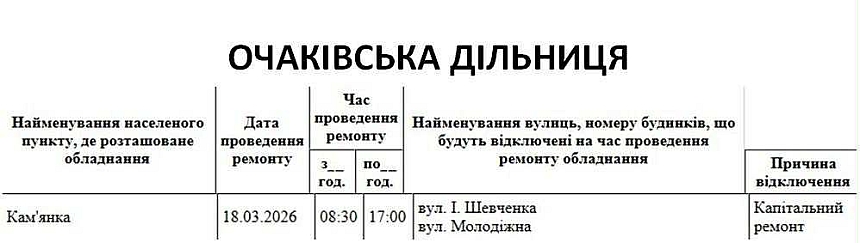 ОЧАКІВСЬКА ДІЛЬНИЦЯ

| Найменування населеного пункту, де розташоване обладнання | Дата проведення ремонту | Час проведення ремонту з__ год. | Час проведення ремонту по__ год. | Найменування вулиць, номеру будинків, що будуть відключені на час проведення ремонту обладнання | Причина відключення |
|---|---|---|---|---|---|
| Кам'янка | 18.03.2026 | 08:30 | 17:00 | вул. І. Шевченка вул. Молодіжна | Капітальний ремонт |